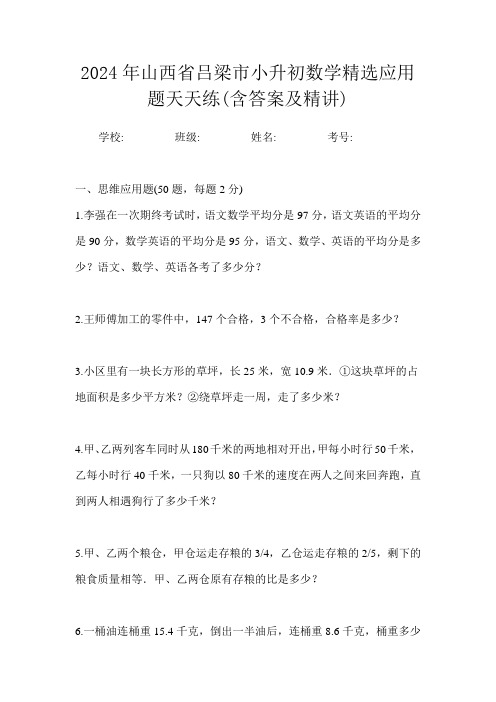 2024年山西省吕梁市小升初数学精选应用题天天练(含答案及精讲)

学校: 班级: 姓名: 考号:

一、思维应用题(50题，每题2分)

1.李强在一次期终考试时，语文数学平均分是97分，语文英语的平均分是90分，数学英语的平均分是95分，语文、数学、英语的平均分是多少？语文、数学、英语各考了多少分？

2.王师傅加工的零件中，147个合格，3个不合格，合格率是多少？

3.小区里有一块长方形的草坪，长25米，宽10.9米．①这块草坪的占地面积是多少平方米？②绕草坪走一周，走了多少米？

4.甲、乙两列客车同时从180千米的两地相对开出，甲每小时行50千米，乙每小时行40千米，一只狗以80千米的速度在两人之间来回奔跑，直到两人相遇狗行了多少千米？

5.甲、乙两个粮仓，甲仓运走存粮的3/4，乙仓运走存粮的2/5，剩下的粮食质量相等．甲、乙两仓原有存粮的比是多少？

6.一桶油连桶重15.4千克，倒出一半油后，连桶重8.6千克，桶重多少